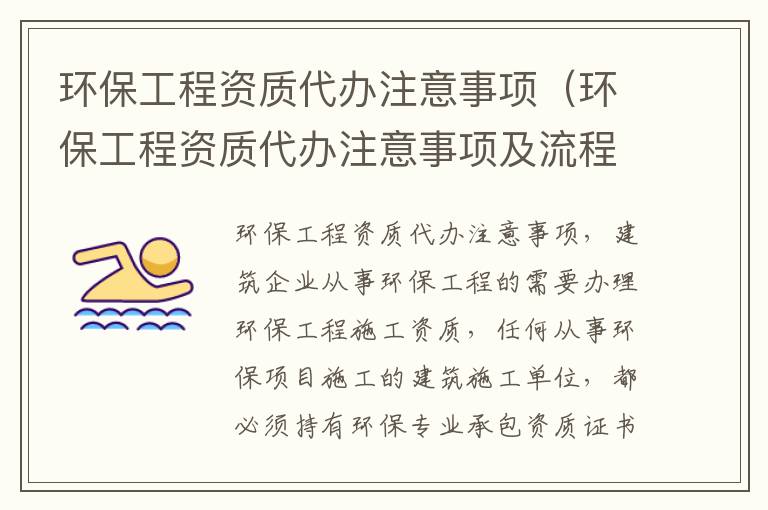 环保工程资质代办注意事项（环保工程资质代办注意事项及流程

环保工程资质代办注意事项，建筑企业从事环保工程的需要办理环保工程施工资质，任何从事环保项目施工的建筑施工单位，都必须持有环保专业承包资质证书